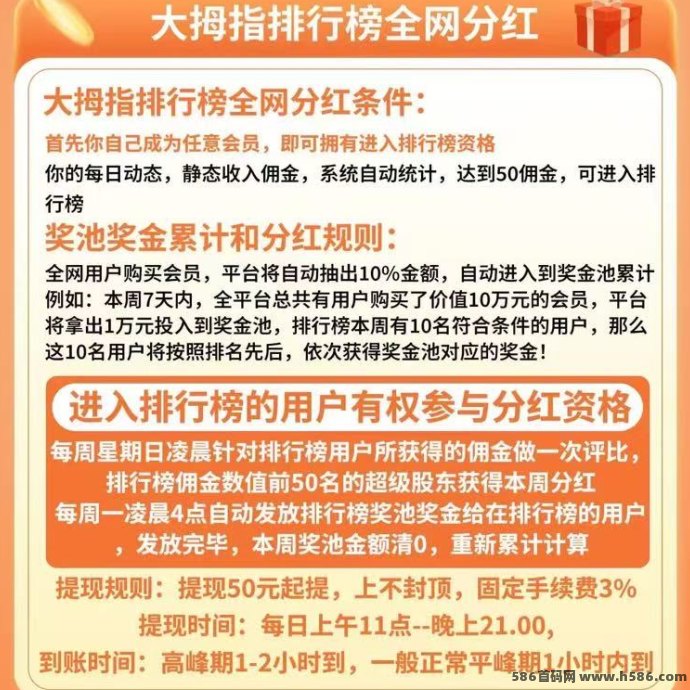 大拇指排行榜全网分红

大拇指排行榜全网分红条件:

首先你自己成为任意会员，即可拥有进入排行榜资格

你的每日动态，静态收入佣金，系统自动统计，达到50佣金，可进入排行榜

奖池奖金累计和分红规则:

全网用户购买会员，平台将自动抽出10%金额，自动进入到奖金池累计

例如：本周7天内，全平台总共有用户购买了价值10万元的会员，平台将拿出1万元投入到奖金池，排行榜本周有10名符合条件的用户，那么这10名用户将按照排名先后，依次获得奖金池对应的奖金!

进入排行榜的用户有权参与分红资格

每周星期日凌晨针对排行榜用户所获得的佣金做一次评比，排行榜佣金数值前50名的超级股东获得本周分红

每周一凌晨4点自动发放排行榜奖池奖金给在排行榜的用户，发放完毕，本周奖池金额清0，重新累计计算

提现规则：提现50元起提，上不封顶，固定手续费3%

提现时间：每日上午11点--晚上21.00,

到账时间：高峰期1-2小时到，一般正常平峰期1小时内到

586首码网 www.h586.com